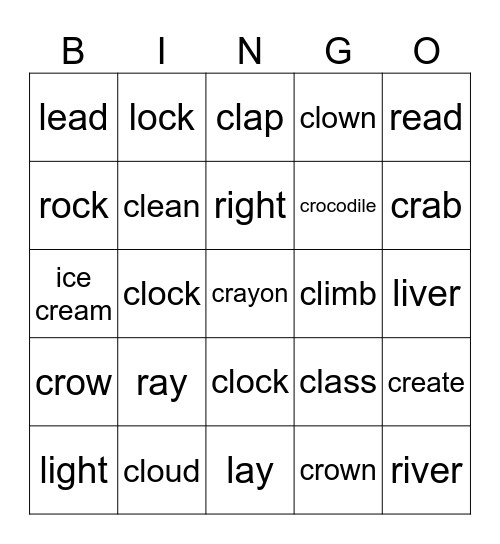 | B | I | N | G | O |
|---|---|---|---|---|
| lead | lock | clap | clown | read |
| rock | clean | right | crocodile | crab |
| ice cream | clock | crayon | climb | liver |
| crow | ray | clock | class | create |
| light | cloud | lay | crown | river |